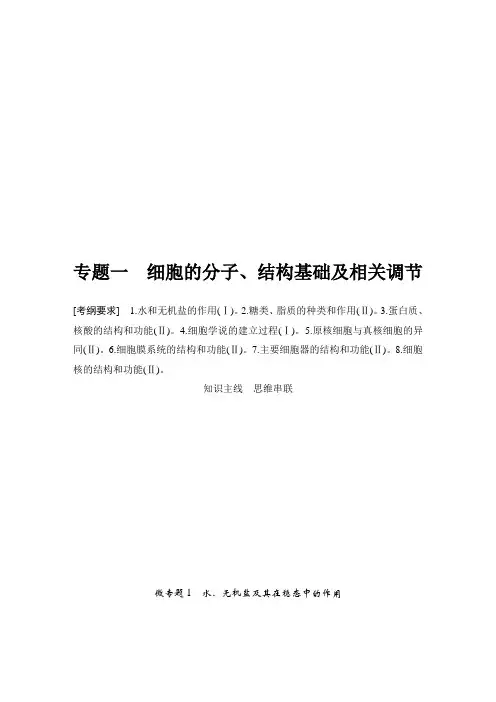 专题一　细胞的分子、结构基础及相关调节

[考纲要求]　1.水和无机盐的作用(Ⅰ)。2.糖类、脂质的种类和作用(Ⅱ)。3.蛋白质、核酸的结构和功能(Ⅱ)。4.细胞学说的建立过程(Ⅰ)。5.原核细胞与真核细胞的异同(Ⅱ)。6.细胞膜系统的结构和功能(Ⅱ)。7.主要细胞器的结构和功能(Ⅱ)。8.细胞核的结构和功能(Ⅱ)。

知识主线　思维串联

微专题1　水、无机盐及其在稳态中的作用